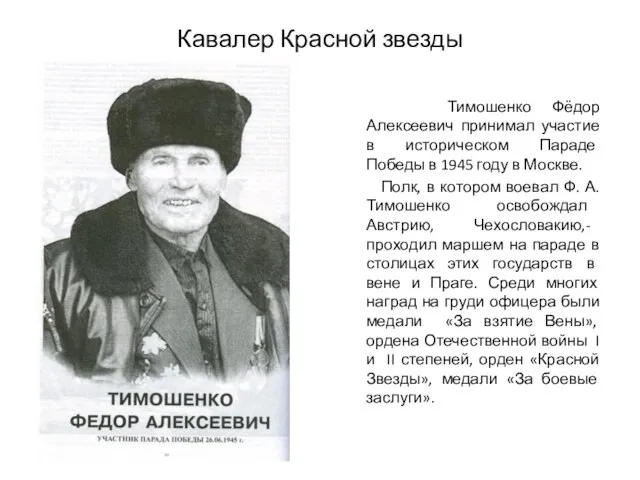 Кавалер Красной звезды

ТИМОШЕНКО
ФЕДОР АЛЕКСЕЕВИЧ
УЧАСТНИК ПАРАДА ПОБЕДЫ 26.06.1945 г.

Тимошенко Фёдор Алексеевич принимал участие в историческом Параде Победы в 1945 году в Москве.

Полк, в котором воевал Ф. А. Тимошенко освобождал Австрию, Чехословакию,- проходил маршем на параде в столицах этих государств в вене и Праге. Среди многих наград на груди офицера были медали «За взятие Вены», ордена Отечественной войны I и II степеней, орден «Красной Звезды», медали «За боевые заслуги».